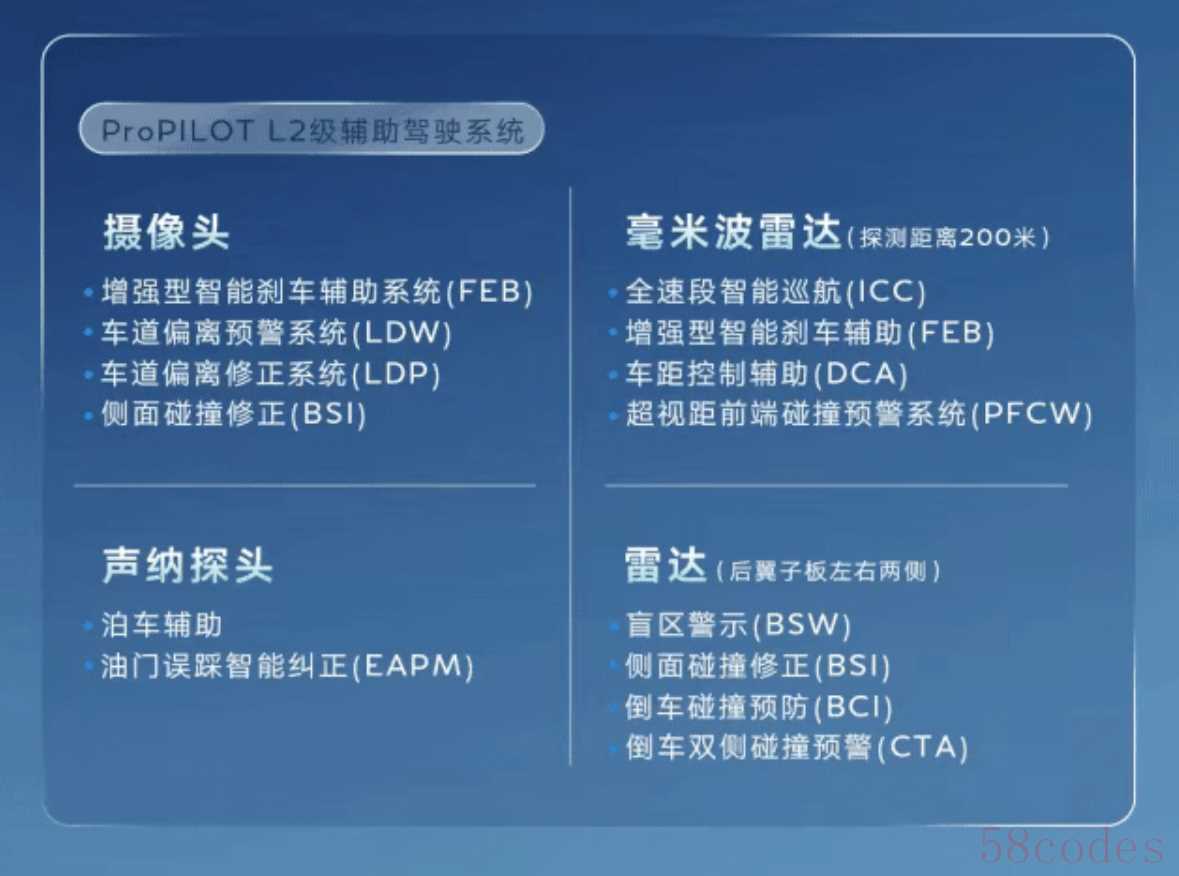 ProPILOT L2级辅助驾驶系统

摄像头
• 增强型智能刹车辅助系统(FEB)
• 车道偏离预警系统(LDW)
• 车道偏离修正系统(LDP)
• 侧面碰撞修正(BSI)

声纳探头
• 泊车辅助
• 油门误踩智能纠正(EAPM)

毫米波雷达(探测距离200米)
• 全速段智能巡航(ICC)
• 增强型智能刹车辅助(FEB)
• 车距控制辅助(DCA)
• 超视距前端碰撞预警系统(PFCW)

雷达(后翼子板左右两侧)
• 盲区警示(BSW)
• 侧面碰撞修正(BSI)
• 倒车碰撞预防(BCI)
• 倒车双侧碰撞预警(CTA)

58codes